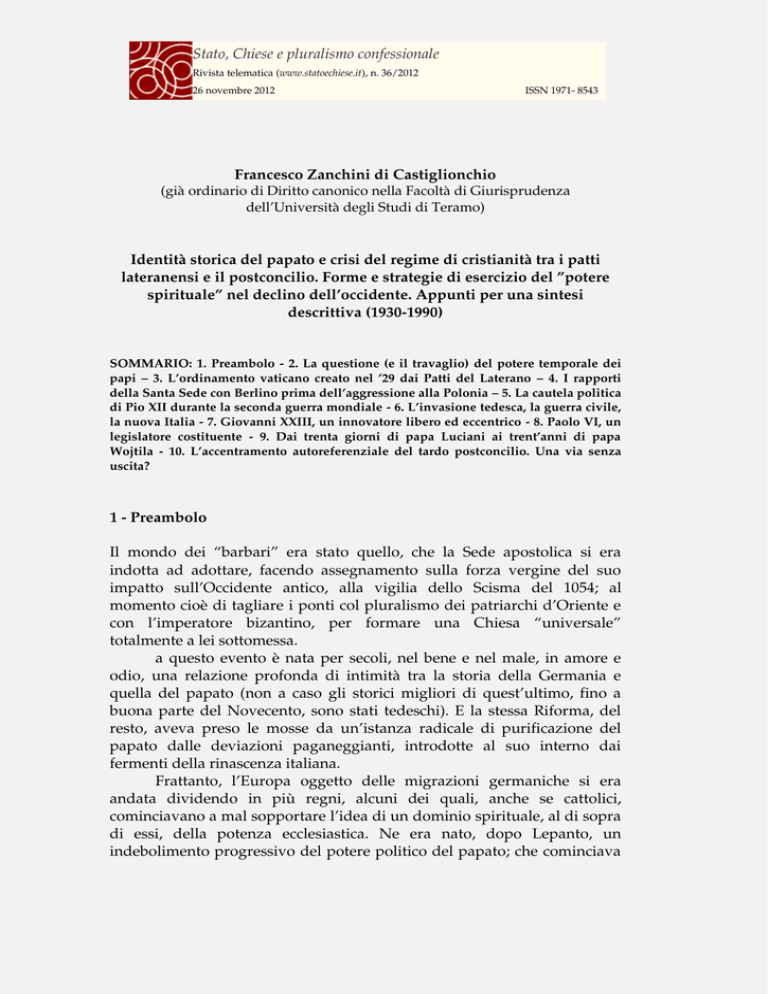 Stato, Chiese e pluralismo confessionale
Rivista telematica (www.statoechiese.it), n. 36/2012
26 novembre 2012 ISSN 1971- 8543

Francesco Zanchini di Castiglionchio
(già ordinario di Diritto canonico nella Facoltà di Giurisprudenza dell'Università degli Studi di Teramo)

Identità storica del papato e crisi del regime di cristianità tra i patti lateranensi e il postconcilio. Forme e strategie di esercizio del "potere spirituale" nel declino dell'occidente. Appunti per una sintesi descrittiva (1930-1990)

SOMMARIO: 1. Preambolo - 2. La questione (e il travaglio) del potere temporale dei papi – 3. L'ordinamento vaticano creato nel '29 dai Patti del Laterano – 4. I rapporti della Santa Sede con Berlino prima dell'aggressione alla Polonia – 5. La cautela politica di Pio XII durante la seconda guerra mondiale - 6. L'invasione tedesca, la guerra civile, la nuova Italia - 7. Giovanni XXIII, un innovatore libero ed eccentrico - 8. Paolo VI, un legislatore costituente - 9. Dai trenta giorni di papa Luciani ai trent'anni di papa Wojtila - 10. L'accentramento autoreferenziale del tardo postconcilio. Una via senza uscita?

1 - Preambolo

Il mondo dei "barbari" era stato quello, che la Sede apostolica si era indotta ad adottare, facendo assegnamento sulla forza vergine del suo impatto sull'Occidente antico, alla vigilia dello Scisma del 1054; al momento cioè di tagliare i ponti col pluralismo dei patriarchi d'Oriente e con l'imperatore bizantino, per formare una Chiesa "universale" totalmente a lei sottomessa.

a questo evento è nata per secoli, nel bene e nel male, in amore e odio, una relazione profonda di intimità tra la storia della Germania e quella del papato (non a caso gli storici migliori di quest'ultimo, fino a buona parte del Novecento, sono stati tedeschi). E la stessa Riforma, del resto, aveva preso le mosse da un'istanza radicale di purificazione del papato dalle deviazioni paganeggianti, introdotte al suo interno dai fermenti della rinascenza italiana.

Frattanto, l'Europa oggetto delle migrazioni germaniche si era andata dividendo in più regni, alcuni dei quali, anche se cattolici, cominciavano a mal sopportare l'idea di un dominio spirituale, al di sopra di essi, della potenza ecclesiastica. Ne era nato, dopo Lepanto, un indebolimento progressivo del potere politico del papato; che cominciava